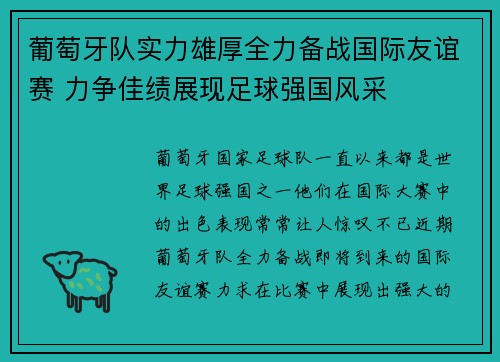 葡萄牙队实力雄厚全力备战国际友谊赛 力争佳绩展现足球强国风采

葡萄牙国家足球队一直以来都是世界足球强国之一他们在国际大赛中的出色表现常常让人惊叹不已近期葡萄牙队全力备战即将到来的国际友谊赛力求在比赛中展现出强大的